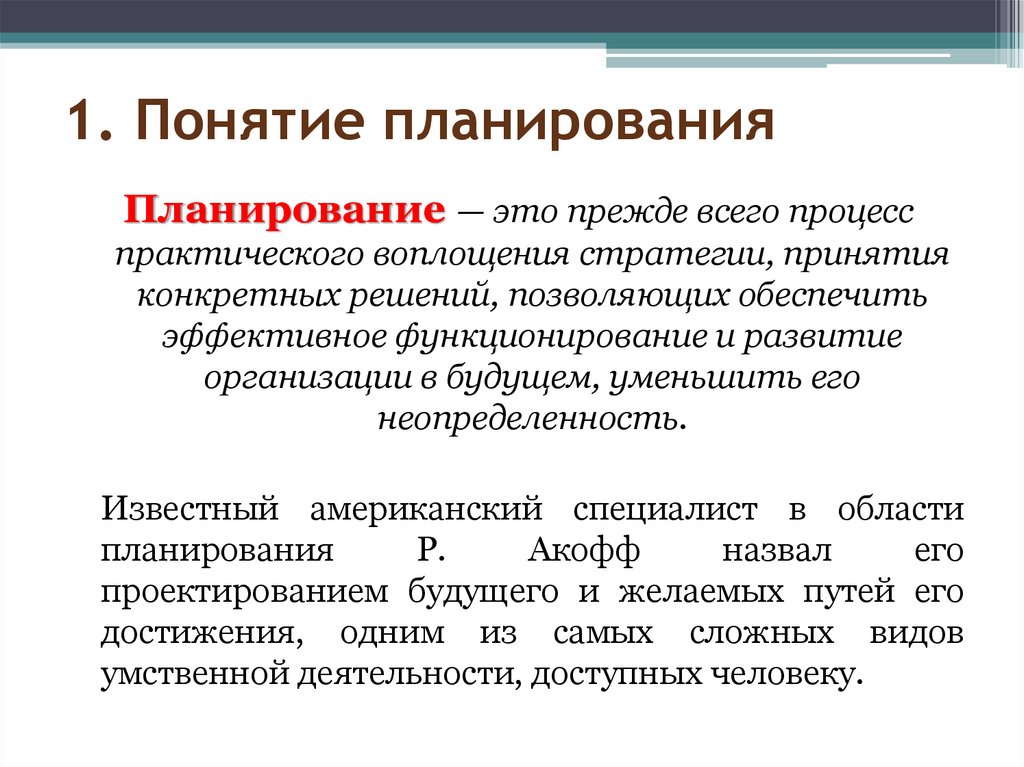 1. Понятие планирования

Планирование — это прежде всего процесс практического воплощения стратегии, принятия конкретных решений, позволяющих обеспечить эффективное функционирование и развитие организации в будущем, уменьшить его неопределенность.

Известный американский специалист в области планирования Р. Акофф назвал его проектированием будущего и желаемых путей его достижения, одним из самых сложных видов умственной деятельности, доступных человеку.